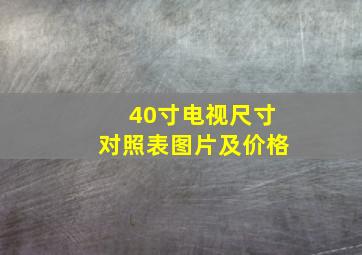 40寸电视尺寸
对照表图片及价格